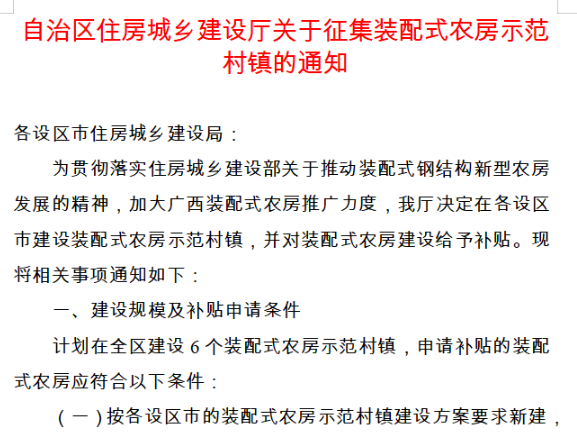 自治区住房城乡建设厅关于征集装配式农房示范村镇的通知

各设区市住房城乡建设局：

为贯彻落实住房城乡建设部关于推动装配式钢结构新型农房发展的精神，加大广西装配式农房推广力度，我厅决定在各设区市建设装配式农房示范村镇，并对装配式农房建设给予补贴。现将相关事项通知如下：

一、建设规模及补贴申请条件

计划在全区建设 6 个装配式农房示范村镇，申请补贴的装配式农房应符合以下条件：

（一）按各设区市的装配式农房示范村镇建设方案要求新建，